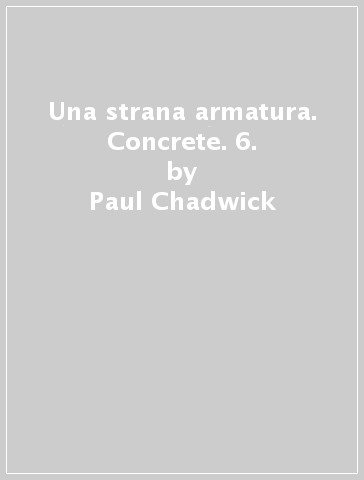 Una strana armatura. Concrete. 6.
by
Paul Chadwick